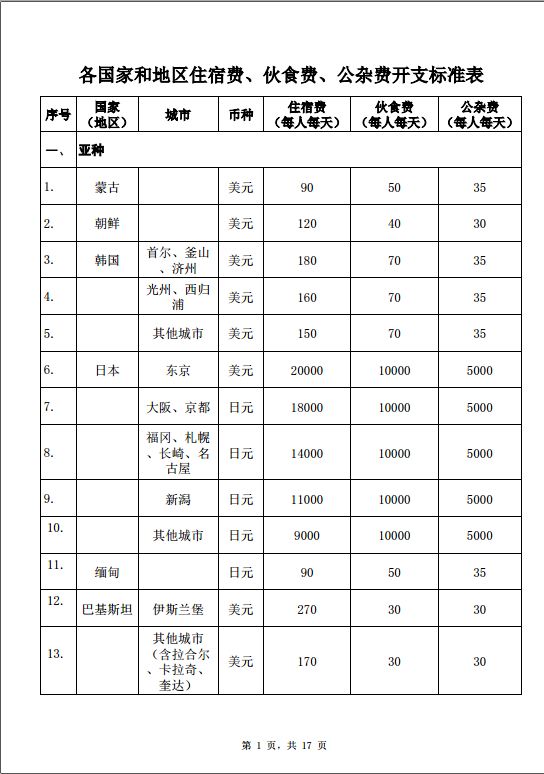 各国家和地区住宿费、伙食费、公杂费开支标准表

| 序号 | 国家（地区） | 城市 | 币种 | 住宿费（每人每天） | 伙食费（每人每天） | 公杂费（每人每天） |
|---|---|---|---|---|---|---|
| 一、 | 亚种 | | | | | |
| 1. | 蒙古 | | 美元 | 90 | 50 | 35 |
| 2. | 朝鲜 | | 美元 | 120 | 40 | 30 |
| 3. | 韩国 | 首尔、釜山、济州 | 美元 | 180 | 70 | 35 |
| 4. | | 光州、西归浦 | 美元 | 160 | 70 | 35 |
| 5. | | 其他城市 | 美元 | 150 | 70 | 35 |
| 6. | 日本 | 东京 | 美元 | 20000 | 10000 | 5000 |
| 7. | | 大阪、京都 | 日元 | 18000 | 10000 | 5000 |
| 8. | | 福冈、札幌、长崎、名古屋 | 日元 | 14000 | 10000 | 5000 |
| 9. | | 新潟 | 日元 | 11000 | 10000 | 5000 |
| 10. | | 其他城市 | 日元 | 9000 | 10000 | 5000 |
| 11. | 缅甸 | | 日元 | 90 | 50 | 35 |
| 12. | 巴基斯坦 | 伊斯兰堡 | 美元 | 270 | 30 | 30 |
| 13. | | 其他城市（含拉合尔、卡拉奇、奎达） | 美元 | 170 | 30 | 30 |

第 1 页，共 17 页